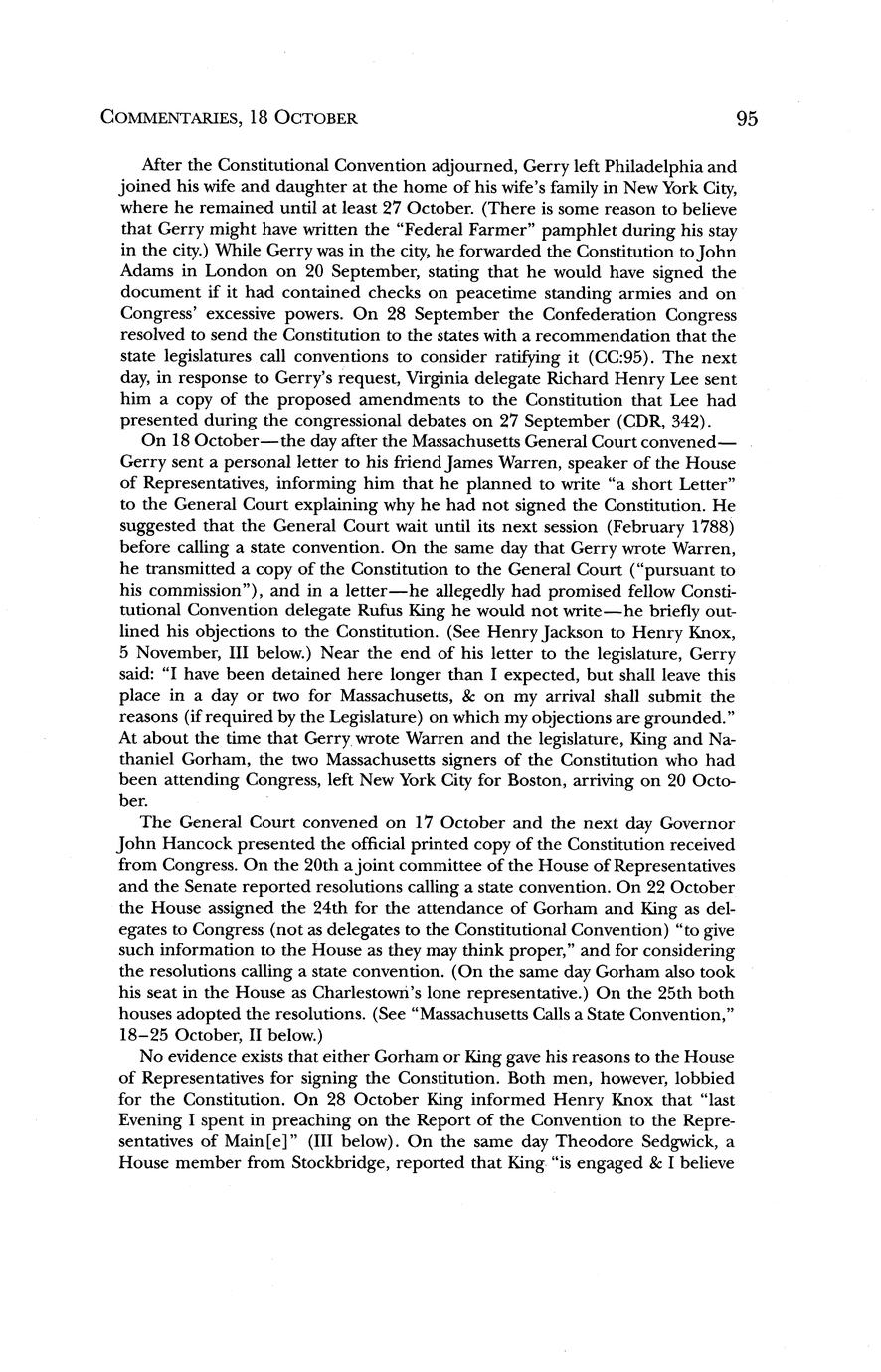 COMMENTARIES, 18 OCTOBER 95

After the Constitutional Convention adjourned, Gerry left Philadelphia and joined his wife and daughter at the home of his wife's family in New York City, where he remained until at least 27 October. (There is some reason to believe that Gerry might have written the "Federal Farmer" pamphlet during his stay in the city.) While Gerry was in the city, he forwarded the Constitution to John Adams in London on 20 September, stating that he would have signed the document if it had contained checks on peacetime standing armies and on Congress' excessive powers. On 28 September the Confederation Congress resolved to send the Constitution to the states with a recommendation that the state legislatures call conventions to consider ratifying it (CC:95). The next day, in response to Gerry's request, Virginia delegate Richard Henry Lee sent him a copy of the proposed amendments to the Constitution that Lee had presented during the congressional debates on 27 September (CDR, 342).

On 18 October—the day after the Massachusetts General Court convened—Gerry sent a personal letter to his friend James Warren, speaker of the House of Representatives, informing him that he planned to write "a short Letter" to the General Court explaining why he had not signed the Constitution. He suggested that the General Court wait until its next session (February 1788) before calling a state convention. On the same day that Gerry wrote Warren, he transmitted a copy of the Constitution to the General Court ("pursuant to his commission"), and in a letter—he allegedly had promised fellow Constitutional Convention delegate Rufus King he would not write—he briefly outlined his objections to the Constitution. (See Henry Jackson to Henry Knox, 5 November, III below.) Near the end of his letter to the legislature, Gerry said: "I have been detained here longer than I expected, but shall leave this place in a day or two for Massachusetts, & on my arrival shall submit the reasons (if required by the Legislature) on which my objections are grounded." At about the time that Gerry wrote Warren and the legislature, King and Nathaniel Gorham, the two Massachusetts signers of the Constitution who had been attending Congress, left New York City for Boston, arriving on 20 October.

The General Court convened on 17 October and the next day Governor John Hancock presented the official printed copy of the Constitution received from Congress. On the 20th a joint committee of the House of Representatives and the Senate reported resolutions calling a state convention. On 22 October the House assigned the 24th for the attendance of Gorham and King as delegates to Congress (not as delegates to the Constitutional Convention) "to give such information to the House as they may think proper," and for considering the resolutions calling a state convention. (On the same day Gorham also took his seat in the House as Charlestown's lone representative.) On the 25th both houses adopted the resolutions. (See "Massachusetts Calls a State Convention," 18–25 October, II below.)

No evidence exists that either Gorham or King gave his reasons to the House of Representatives for signing the Constitution. Both men, however, lobbied for the Constitution. On 28 October King informed Henry Knox that "last Evening I spent in preaching on the Report of the Convention to the Representatives of Main[e]" (III below). On the same day Theodore Sedgwick, a House member from Stockbridge, reported that King "is engaged & I believe